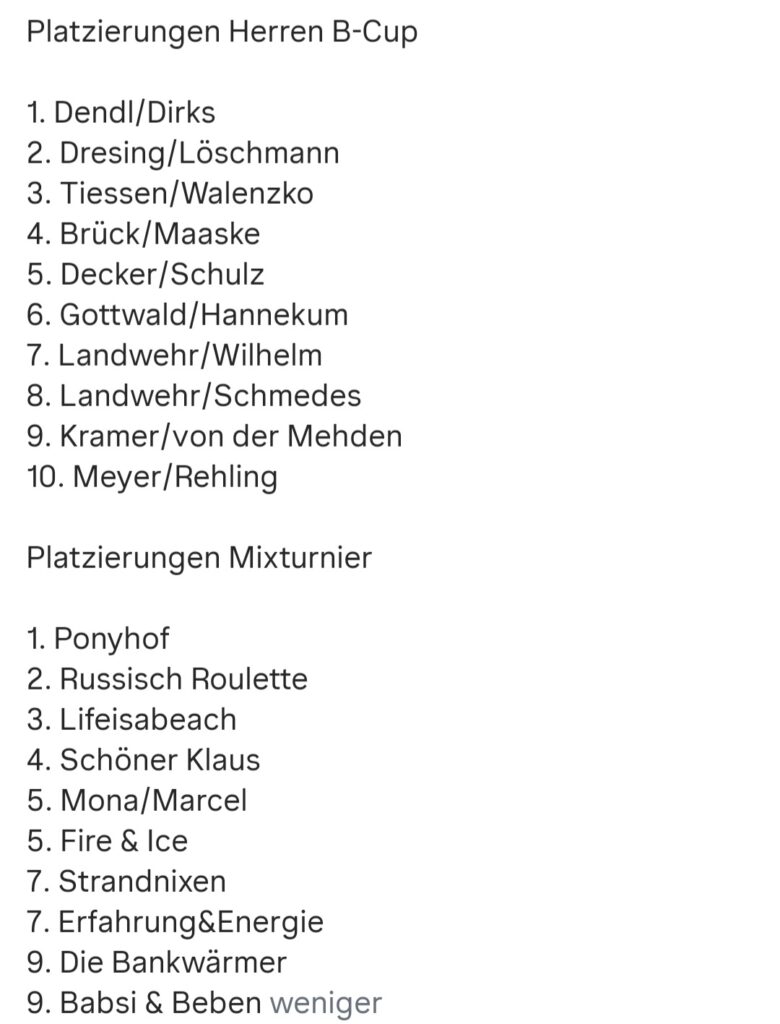 Platzierungen Herren B-Cup

1. Dendl/Dirks
2. Dresing/Löschmann
3. Tiessen/Walenzko
4. Brück/Maaske
5. Decker/Schulz
6. Gottwald/Hannekum
7. Landwehr/Wilhelm
8. Landwehr/Schmedes
9. Kramer/von der Mehden
10. Meyer/Rehling

Platzierungen Mixturnier

1. Ponyhof
2. Russisch Roulette
3. Lifeisabeach
4. Schöner Klaus
5. Mona/Marcel
5. Fire & Ice
7. Strandnixen
7. Erfahrung&Energie
9. Die Bankwärmer
9. Babsi & Beben weniger